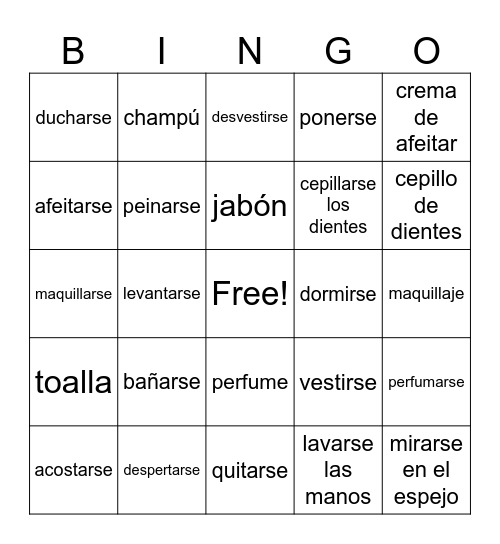 | B | I | N | G | O |
|---|---|---|---|---|
| ducharse | champú | desvestirse | ponerse | crema de afeitar |
| afeitarse | peinarse | jabón | cepillarse los dientes | cepillo de dientes |
| maquillarse | levantarse | Free! | dormirse | maquillaje |
| toalla | bañarse | perfume | vestirse | perfumarse |
| acostarse | despertarse | quitarse | lavarse las manos | mirarse en el espejo |